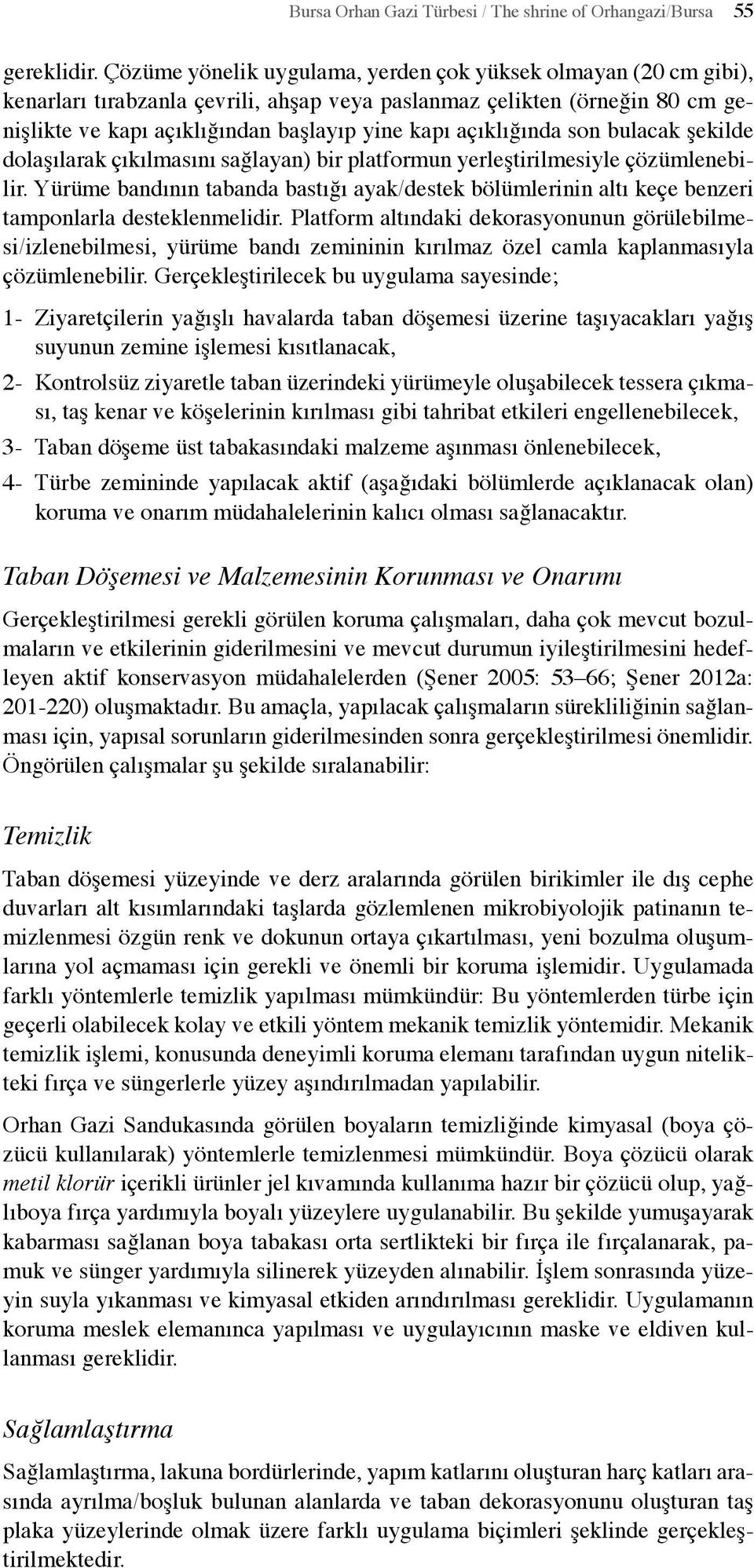 Bursa Orhan Gazi Türbesi / The shrine of Orhangazi/Bursa 55

gereklidir. Çözüme yönelik uygulama, yerden çok yüksek olmayan (20 cm gibi), kenarları tırabzanla çevrili, ahşap veya paslanmaz çelikten (örneğin 80 cm genişlikte ve kapı açıklığından başlayıp yine kapı açıklığında son bulacak şekilde dolaşılarak çıkılmasını sağlayan) bir platformun yerleştirilmesiyle çözümlenebilir. Yürüme bandının tabanda bastığı ayak/destek bölümlerinin altı keçe benzeri tamponlarla desteklenmelidir. Platform altındaki dekorasyonunun görülebilmesi/izlenebilmesi, yürüme bandı zemininin kırılmaz özel camla kaplanmasıyla çözümlenebilir. Gerçekleştirilecek bu uygulama sayesinde;

1- Ziyaretçilerin yağışlı havalarda taban döşemesi üzerine taşıyacakları yağış suyunun zemine işlemesi kısıtlanacak,

2- Kontrolsüz ziyaretle taban üzerindeki yürümeyle oluşabilecek tessera çıkması, taş kenar ve köşelerinin kırılması gibi tahribat etkileri engellenebilecek,

3- Taban döşeme üst tabakasındaki malzeme aşınması önlenebilecek,

4- Türbe zemininde yapılacak aktif (aşağıdaki bölümlerde açıklanacak olan) koruma ve onarım müdahalelerinin kalıcı olması sağlanacaktır.

Taban Döşemesi ve Malzemesinin Korunması ve Onarımı

Gerçekleştirilmesi gerekli görülen koruma çalışmaları, daha çok mevcut bozulmaların ve etkilerinin giderilmesini ve mevcut durumun iyileştirilmesini hedefleyen aktif konservasyon müdahalelerden (Şener 2005: 53–66; Şener 2012a: 201-220) oluşmaktadır. Bu amaçla, yapılacak çalışmaların sürekliliğinin sağlanması için, yapısal sorunların giderilmesinden sonra gerçekleştirilmesi önemlidir. Öngörülen çalışmalar şu şekilde sıralanabilir:

Temizlik

Taban döşemesi yüzeyinde ve derz aralarında görülen birikimler ile dış cephe duvarları alt kısımlarındaki taşlarda gözlemlenen mikrobiyolojik patinanın temizlenmesi özgün renk ve dokunun ortaya çıkartılması, yeni bozulma oluşumlarına yol açmaması için gerekli ve önemli bir koruma işlemidir. Uygulamada farklı yöntemlerle temizlik yapılması mümkündür: Bu yöntemlerden türbe için geçerli olabilecek kolay ve etkili yöntem mekanik temizlik yöntemidir. Mekanik temizlik işlemi, konusunda deneyimli koruma elemanı tarafından uygun nitelikteki fırça ve süngerlerle yüzey aşındırılmadan yapılabilir.

Orhan Gazi Sandukasında görülen boyaların temizliğinde kimyasal (boya çözücü kullanılarak) yöntemlerle temizlenmesi mümkündür. Boya çözücü olarak metil klorür içerikli ürünler jel kıvamında kullanıma hazır bir çözücü olup, yağlıboya fırça yardımıyla boyalı yüzeylere uygulanabilir. Bu şekilde yumuşayarak kabarması sağlanan boya tabakası orta sertlikteki bir fırça ile fırçalanarak, pamuk ve sünger yardımıyla silinerek yüzeyden alınabilir. İşlem sonrasında yüzeyin suyla yıkanması ve kimyasal etkiden arındırılması gereklidir. Uygulamanın koruma meslek elemanınca yapılması ve uygulayıcının maske ve eldiven kullanması gereklidir.

Sağlamlaştırma

Sağlamlaştırma, lakuna bordürlerinde, yapım katlarını oluşturan harç katları arasında ayrılma/boşluk bulunan alanlarda ve taban dekorasyonunu oluşturan taş plaka yüzeylerinde olmak üzere farklı uygulama biçimleri şeklinde gerçekleştirilmektedir.